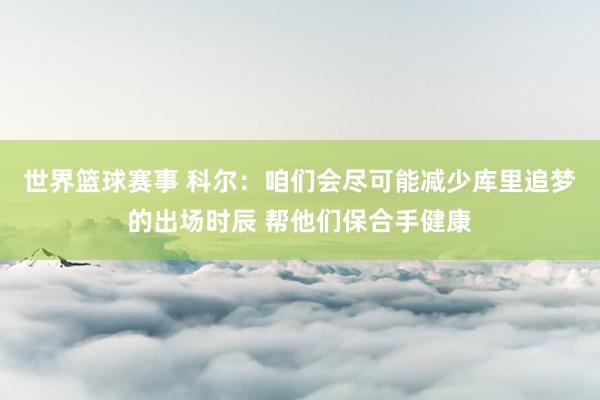 世界篮球赛事 科尔：咱们会尽可能减少库里追梦的出场时辰 帮他们保合手健康